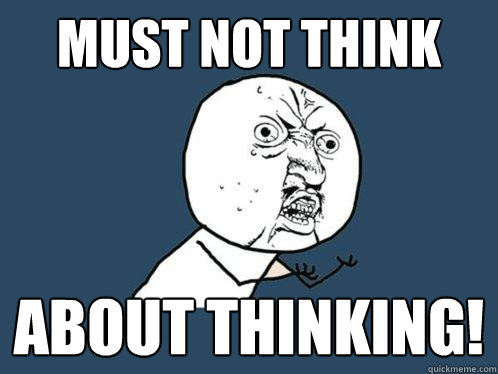 MUST NOT THINK

ABOUT THINKING!

quickmeme.com